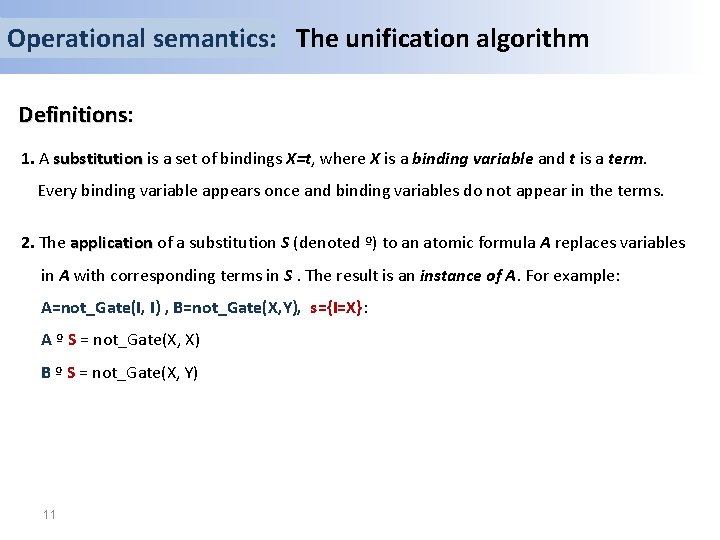 Operational semantics: The unification algorithm

Definitions:

1. A substitution is a set of bindings X=t, where X is a binding variable and t is a term.
Every binding variable appears once and binding variables do not appear in the terms.

2. The application of a substitution S (denoted º) to an atomic formula A replaces variables in A with corresponding terms in S . The result is an instance of A. For example:

A=not_Gate(I, I) , B=not_Gate(X,Y), s={I=X}:

A º S = not_Gate(X, X)

B º S = not_Gate(X, Y)

11